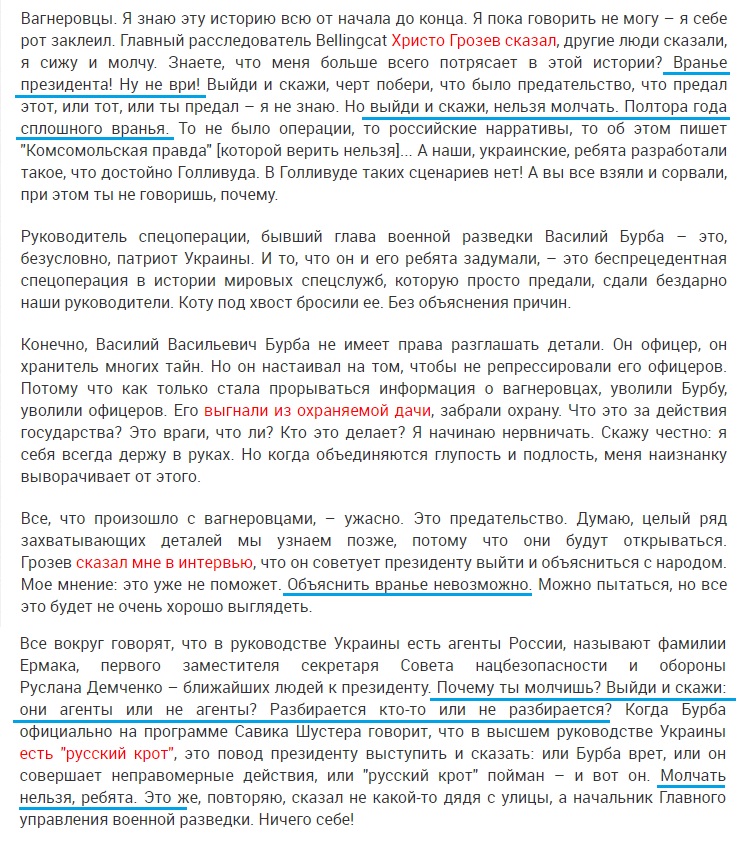 Вагнеровцы. Я знаю эту историю всю от начала до конца. Я пока говорить не могу – я себе рот заклеил. Главный расследователь Bellingcat Христо Грозев сказал, другие люди сказали, я сижу и молчу. Знаете, что меня больше всего потрясает в этой истории? Вранье президента! Ну не ври! Выйди и скажи, черт побери, что было предательство, что предал этот, или тот, или ты предал – я не знаю. Но выйди и скажи, нельзя молчать. Полтора года сплошного вранья. То не было операции, то российские нарративы, то об этом пишет "Комсомольская правда" [которой верить нельзя]... А наши, украинские, ребята разработали такое, что достойно Голливуда. В Голливуде таких сценариев нет! А вы все взяли и сорвали, при этом ты не говоришь, почему.

Руководитель спецоперации, бывший глава военной разведки Василий Бурба – это, безусловно, патриот Украины. И то, что он и его ребята задумали, – это беспрецедентная спецоперация в истории мировых спецслужб, которую просто предали, сдали бездарно наши руководители. Коту под хвост бросили ее. Без объяснения причин.

Конечно, Василий Васильевич Бурба не имеет права разглашать детали. Он офицер, он хранитель многих тайн. Но он настаивал на том, чтобы не репрессировали его офицеров. Потому что как только стала прорываться информация о вагнеровцах, уволили Бурбу, уволили офицеров. Его выгнали из охраняемой дачи, забрали охрану. Что это за действия государства? Это враги, что ли? Кто это делает? Я начинаю нервничать. Скажу честно: я себя всегда держу в руках. Но когда объединяются глупость и подлость, меня наизнанку выворачивает от этого.

Все, что произошло с вагнеровцами, – ужасно. Это предательство. Думаю, целый ряд захватывающих деталей мы узнаем позже, потому что они будут открываться. Грозев сказал мне в интервью, что он советует президенту выйти и объясниться с народом. Мое мнение: это уже не поможет. Объяснить вранье невозможно. Можно пытаться, но все это будет не очень хорошо выглядеть.

Все вокруг говорят, что в руководстве Украины есть агенты России, называют фамилии Ермака, первого заместителя секретаря Совета нацбезопасности и обороны Руслана Демченко – ближайших людей к президенту. Почему ты молчишь? Выйди и скажи: они агенты или не агенты? Разбирается кто-то или не разбирается? Когда Бурба официально на программе Савика Шустера говорит, что в высшем руководстве Украины есть "русский крот", это повод президенту выступить и сказать: или Бурба врет, или он совершает неправомерные действия, или "русский крот" пойман – и вот он. Молчать нельзя, ребята. Это же, повторяю, сказал не какой-то дядя с улицы, а начальник Главного управления военной разведки. Ничего себе!